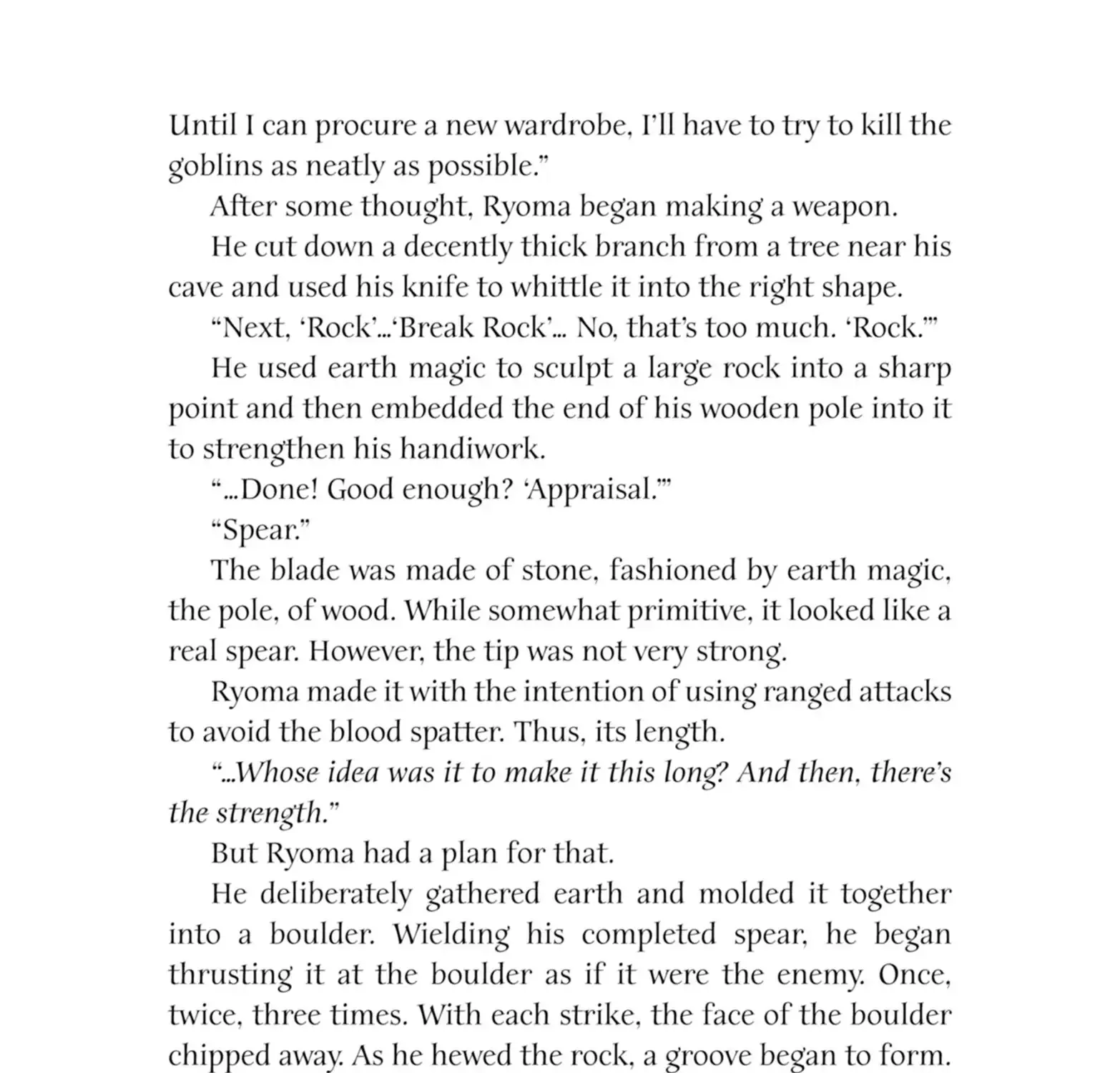 Until I can procure a new wardrobe, I'll have to try to kill the goblins as neatly as possible."

After some thought, Ryoma began making a weapon.

He cut down a decently thick branch from a tree near his cave and used his knife to whittle it into the right shape.

"Next, 'Rock'...'Break Rock'... No, that's too much. 'Rock.'"

He used earth magic to sculpt a large rock into a sharp point and then embedded the end of his wooden pole into it to strengthen his handiwork.

"...Done! Good enough? 'Appraisal.'"

"Spear."

The blade was made of stone, fashioned by earth magic, the pole, of wood. While somewhat primitive, it looked like a real spear. However, the tip was not very strong.

Ryoma made it with the intention of using ranged attacks to avoid the blood spatter. Thus, its length.

"...Whose idea was it to make it this long? And then, there's the strength."

But Ryoma had a plan for that.

He deliberately gathered earth and molded it together into a boulder. Wielding his completed spear, he began thrusting it at the boulder as if it were the enemy. Once, twice, three times. With each strike, the face of the boulder chipped away. As he hewed the rock, a groove began to form.